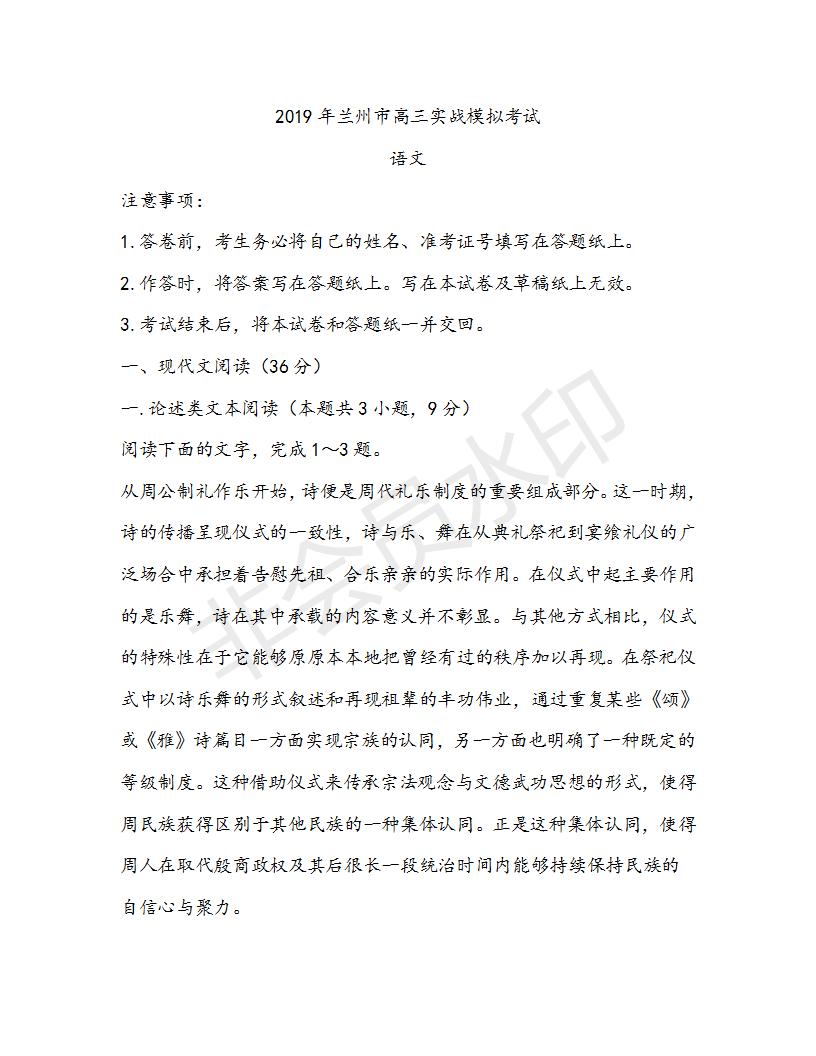 2019 年兰州市高三实战模拟考试

语文

注意事项：

1. 答卷前，考生务必将自己的姓名、准考证号填写在答题纸上。

2. 作答时，将答案写在答题纸上。写在本试卷及草稿纸上无效。

3. 考试结束后，将本试卷和答题纸一并交回。

一、现代文阅读（36 分）

一. 论述类文本阅读（本题共 3 小题，9 分）

阅读下面的文字，完成 1～3 题。

从周公制礼作乐开始，诗便是周代礼乐制度的重要组成部分。这一时期，诗的传播呈现仪式的一致性，诗与乐、舞在从典礼祭祀到宴飨礼仪的广泛场合中承担着告慰先祖、合乐亲亲的实际作用。在仪式中起主要作用的是乐舞，诗在其中承载的内容意义并不彰显。与其他方式相比，仪式的特殊性在于它能够原原本本地把曾经有过的秩序加以再现。在祭祀仪式中以诗乐舞的形式叙述和再现祖辈的丰功伟业，通过重复某些《颂》或《雅》诗篇目一方面实现宗族的认同，另一方面也明确了一种既定的等级制度。这种借助仪式来传承宗法观念与文德武功思想的形式，使得周民族获得区别于其他民族的一种集体认同。正是这种集体认同，使得周人在取代殷商政权及其后很长一段统治时间内能够持续保持民族的自信心与聚力。

非会员水印